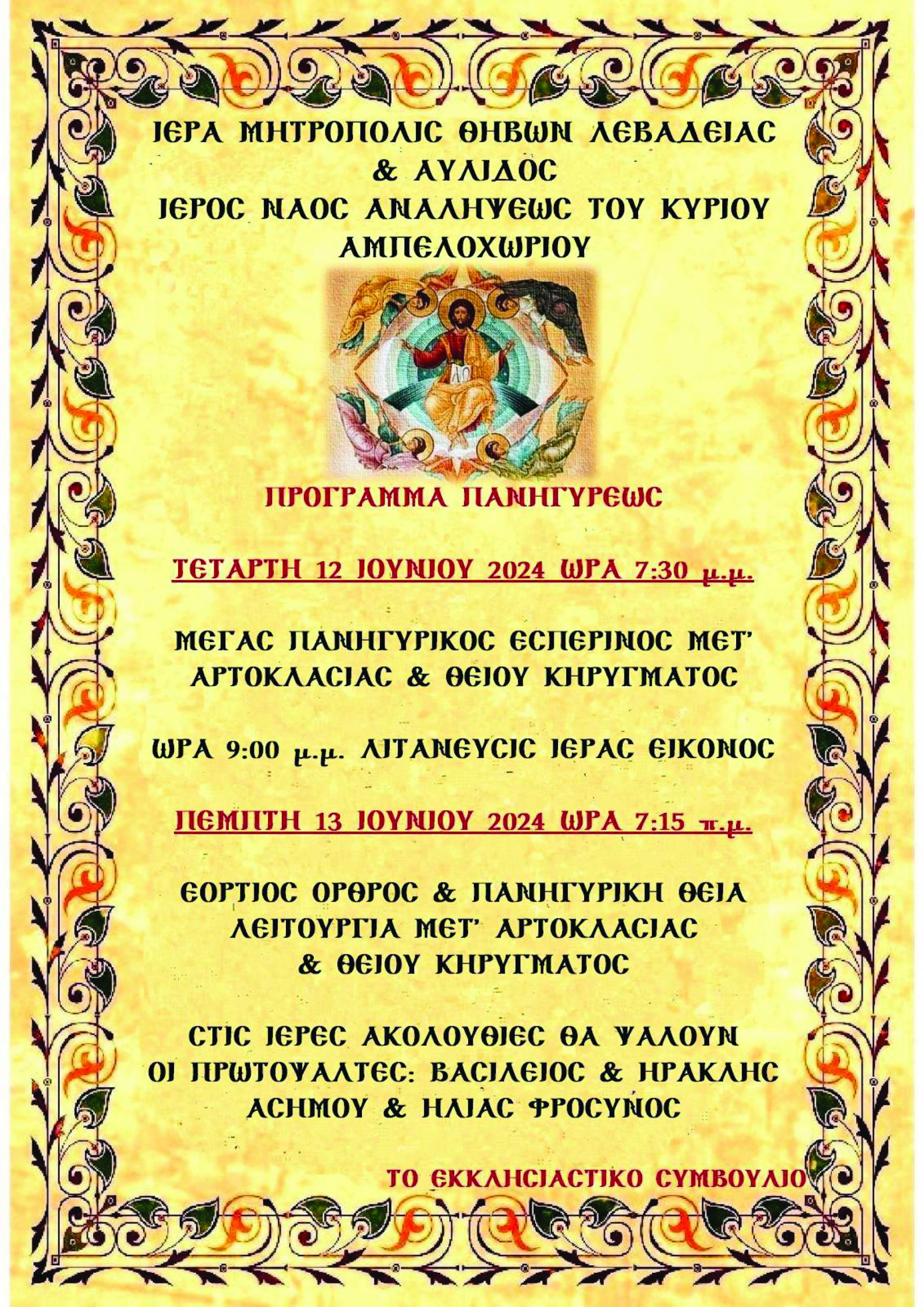 ΙΕΡΑ ΜΗΤΡΟΠΟΛΙΣ ΘΗΒΩΝ ΛΕΒΑΔΕΙΑΣ & ΑΥΛΙΔΟΣ
ΙΕΡΟΣ ΝΑΟΣ ΑΝΑΛΗΨΕΩΣ ΤΟΥ ΚΥΡΙΟΥ ΑΜΠΕΛΟΧΩΡΙΟΥ

ΠΡΟΓΡΑΜΜΑ ΠΑΝΗΓΥΡΕΩΣ

ΤΕΤΑΡΤΗ 12 ΙΟΥΝΙΟΥ 2024 ΩΡΑ 7:30 μ.μ.

ΜΕΓΑΣ ΠΑΝΗΓΥΡΙΚΟΣ ΕΣΠΕΡΙΝΟΣ ΜΕΤ' ΑΡΤΟΚΛΑΣΙΑΣ & ΘΕΙΟΥ ΚΗΡΥΓΜΑΤΟΣ

ΩΡΑ 9:00 μ.μ. ΛΙΤΑΝΕΥΣΙΣ ΙΕΡΑΣ ΕΙΚΟΝΟΣ

ΠΕΜΠΤΗ 13 ΙΟΥΝΙΟΥ 2024 ΩΡΑ 7:15 π.μ.

ΕΟΡΤΙΟΣ ΟΡΘΡΟΣ & ΠΑΝΗΓΥΡΙΚΗ ΘΕΙΑ ΛΕΙΤΟΥΡΓΙΑ ΜΕΤ' ΑΡΤΟΚΛΑΣΙΑΣ & ΘΕΙΟΥ ΚΗΡΥΓΜΑΤΟΣ

ΣΤΙΣ ΙΕΡΕΣ ΑΚΟΛΟΥΘΙΕΣ ΘΑ ΨΑΛΟΥΝ ΟΙ ΠΡΩΤΟΨΑΛΤΕΣ: ΒΑΣΙΛΕΙΟΣ & ΗΡΑΚΛΗΣ ΑΣΗΜΟΥ & ΗΛΙΑΣ ΦΡΟΣΥΝΟΣ

ΤΟ ΕΚΚΛΗΣΙΑΣΤΙΚΟ ΣΥΜΒΟΥΛΙΟ